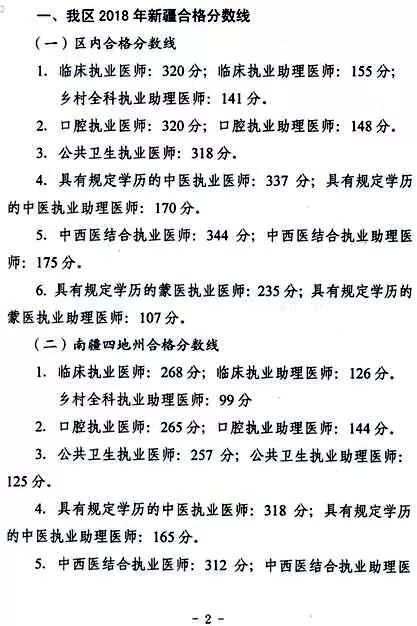 一、我区 2018 年新疆合格分数线

（一）区内合格分数线

1. 临床执业医师：320 分；临床执业助理医师：155 分；乡村全科执业助理医师：141 分。

2. 口腔执业医师：320 分；口腔执业助理医师：148 分。

3. 公共卫生执业医师：318 分。

4. 具有规定学历的中医执业医师：337 分；具有规定学历的中医执业助理医师：170 分。

5. 中西医结合执业医师：344 分；中西医结合执业助理医师：175 分。

6. 具有规定学历的蒙医执业医师：235 分；具有规定学历的蒙医执业助理医师：107 分。

（二）南疆四地州合格分数线

1. 临床执业医师：268 分；临床执业助理医师：126 分。乡村全科执业助理医师：99 分

2. 口腔执业医师：265 分；口腔执业助理医师：144 分。

3. 公共卫生执业医师：257 分；公共卫生执业助理医师：125 分。

4. 具有规定学历的中医执业医师：318 分；具有规定学历的中医执业助理医师：165 分。

5. 中西医结合执业医师：312 分；中西医结合执业助理医

- 2 -